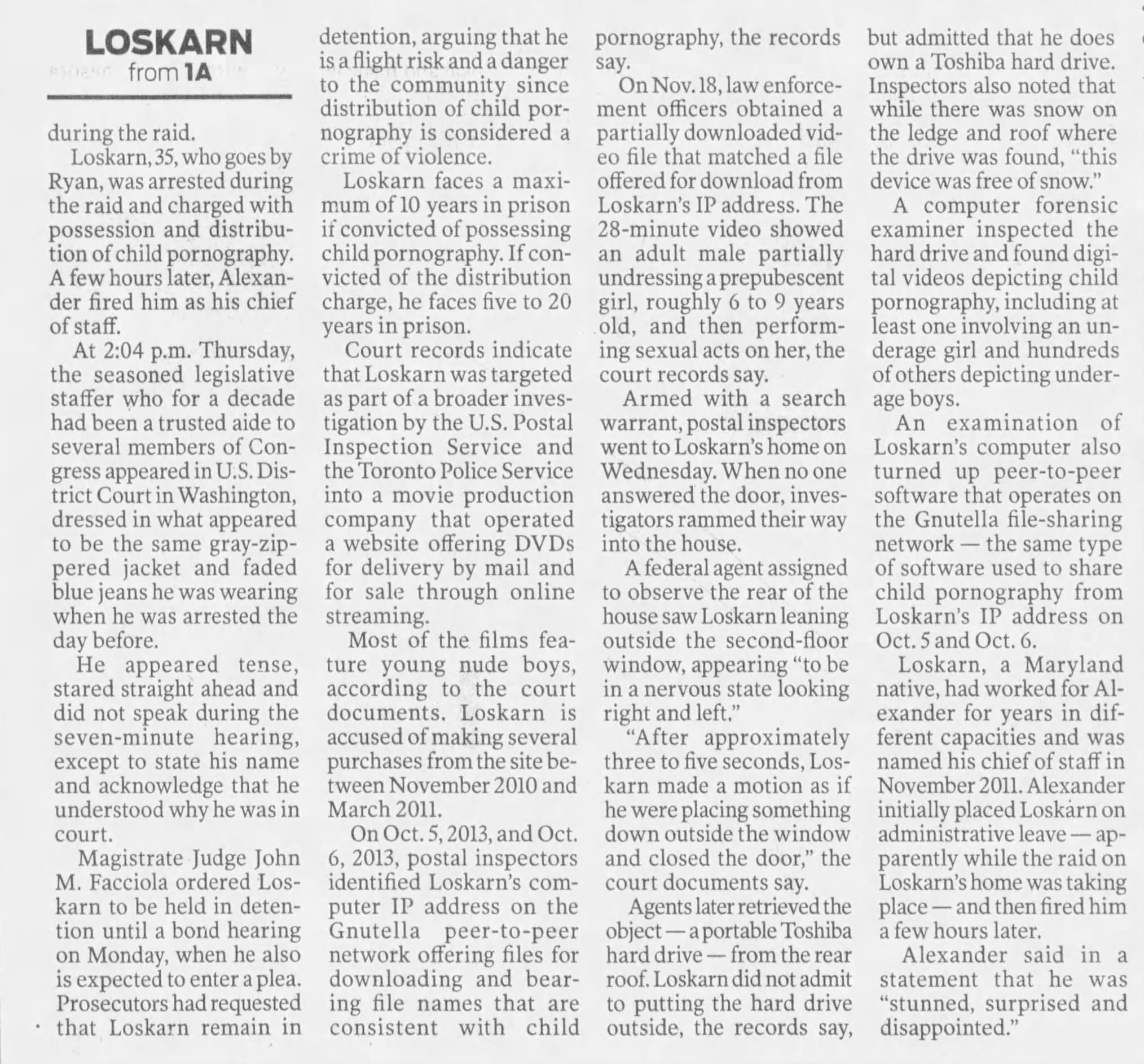 LOSKARN
from 1A

during the raid.

Loskarn, 35, who goes by Ryan, was arrested during the raid and charged with possession and distribution of child pornography. A few hours later, Alexander fired him as his chief of staff.

At 2:04 p.m. Thursday, the seasoned legislative staffer who for a decade had been a trusted aide to several members of Congress appeared in U.S. District Court in Washington, dressed in what appeared to be the same gray-zippered jacket and faded blue jeans he was wearing when he was arrested the day before.

He appeared tense, stared straight ahead and did not speak during the seven-minute hearing, except to state his name and acknowledge that he understood why he was in court.

Magistrate Judge John M. Facciola ordered Loskarn to be held in detention until a bond hearing on Monday, when he also is expected to enter a plea. Prosecutors had requested that Loskarn remain in detention, arguing that he is a flight risk and a danger to the community since distribution of child pornography is considered a crime of violence.

Loskarn faces a maximum of 10 years in prison if convicted of possessing child pornography. If convicted of the distribution charge, he faces five to 20 years in prison.

Court records indicate that Loskarn was targeted as part of a broader investigation by the U.S. Postal Inspection Service and the Toronto Police Service into a movie production company that operated a website offering DVDs for delivery by mail and for sale through online streaming.

Most of the films feature young nude boys, according to the court documents. Loskarn is accused of making several purchases from the site between November 2010 and March 2011.

On Oct. 5, 2013, and Oct. 6, 2013, postal inspectors identified Loskarn's computer IP address on the Gnutella peer-to-peer network offering files for downloading and bearing file names that are consistent with child pornography, the records say.

On Nov. 18, law enforcement officers obtained a partially downloaded video file that matched a file offered for download from Loskarn's IP address. The 28-minute video showed an adult male partially undressing a prepubescent girl, roughly 6 to 9 years old, and then performing sexual acts on her, the court records say.

Armed with a search warrant, postal inspectors went to Loskarn's home on Wednesday. When no one answered the door, investigators rammed their way into the house.

A federal agent assigned to observe the rear of the house saw Loskarn leaning outside the second-floor window, appearing "to be in a nervous state looking right and left."

"After approximately three to five seconds, Loskarn made a motion as if he were placing something down outside the window and closed the door," the court documents say.

Agents later retrieved the object — a portable Toshiba hard drive — from the rear roof. Loskarn did not admit to putting the hard drive outside, the records say, but admitted that he does own a Toshiba hard drive. Inspectors also noted that while there was snow on the ledge and roof where the drive was found, "this device was free of snow."

A computer forensic examiner inspected the hard drive and found digital videos depicting child pornography, including at least one involving an underage girl and hundreds of others depicting underage boys.

An examination of Loskarn's computer also turned up peer-to-peer software that operates on the Gnutella file-sharing network — the same type of software used to share child pornography from Loskarn's IP address on Oct. 5 and Oct. 6.

Loskarn, a Maryland native, had worked for Alexander for years in different capacities and was named his chief of staff in November 2011. Alexander initially placed Loskarn on administrative leave — apparently while the raid on Loskarn's home was taking place — and then fired him a few hours later.

Alexander said in a statement that he was "stunned, surprised and disappointed."